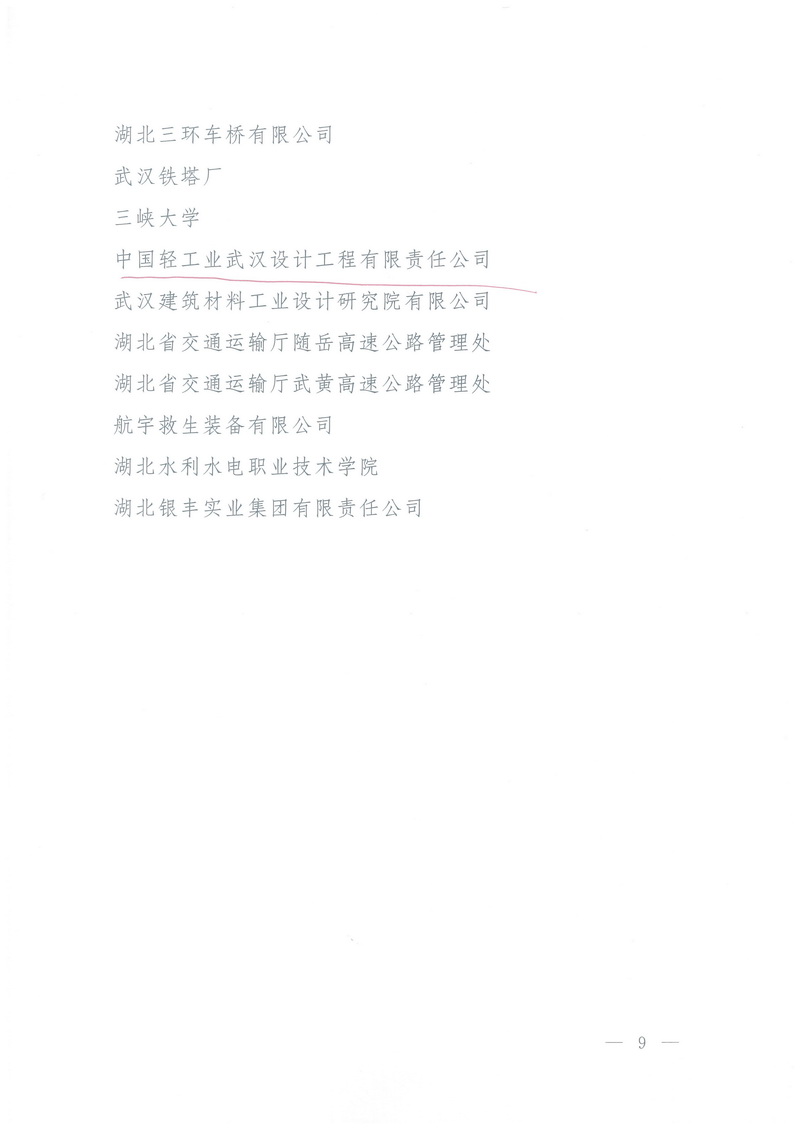 湖北三环车桥有限公司

武汉铁塔厂

三峡大学

中国轻工业武汉设计工程有限责任公司

武汉建筑材料工业设计研究院有限公司

湖北省交通运输厅随岳高速公路管理处

湖北省交通运输厅武黄高速公路管理处

航宇救生装备有限公司

湖北水利水电职业技术学院

湖北银丰实业集团有限责任公司

— 9 —